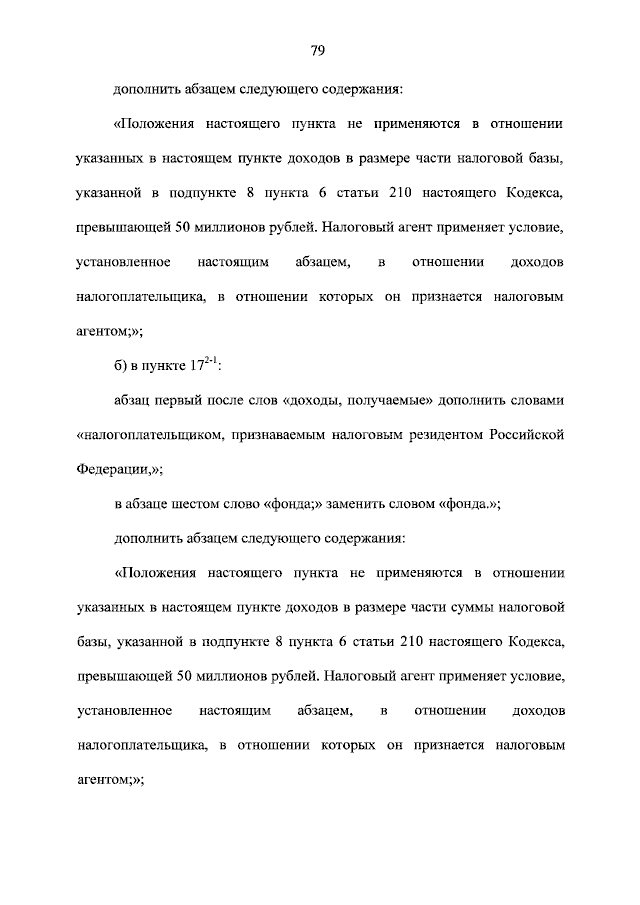 79

дополнить абзацем следующего содержания:

«Положения настоящего пункта не применяются в отношении указанных в настоящем пункте доходов в размере части налоговой базы, указанной в подпункте 8 пункта 6 статьи 210 настоящего Кодекса, превышающей 50 миллионов рублей. Налоговый агент применяет условие, установленное настоящим абзацем, в отношении доходов налогоплательщика, в отношении которых он признается налоговым агентом;»;

б) в пункте $17^{2-1}$:

абзац первый после слов «доходы, получаемые» дополнить словами «налогоплательщиком, признаваемым налоговым резидентом Российской Федерации,»;

в абзаце шестом слово «фонда;» заменить словом «фонда.»;

дополнить абзацем следующего содержания:

«Положения настоящего пункта не применяются в отношении указанных в настоящем пункте доходов в размере части суммы налоговой базы, указанной в подпункте 8 пункта 6 статьи 210 настоящего Кодекса, превышающей 50 миллионов рублей. Налоговый агент применяет условие, установленное настоящим абзацем, в отношении доходов налогоплательщика, в отношении которых он признается налоговым агентом;»;